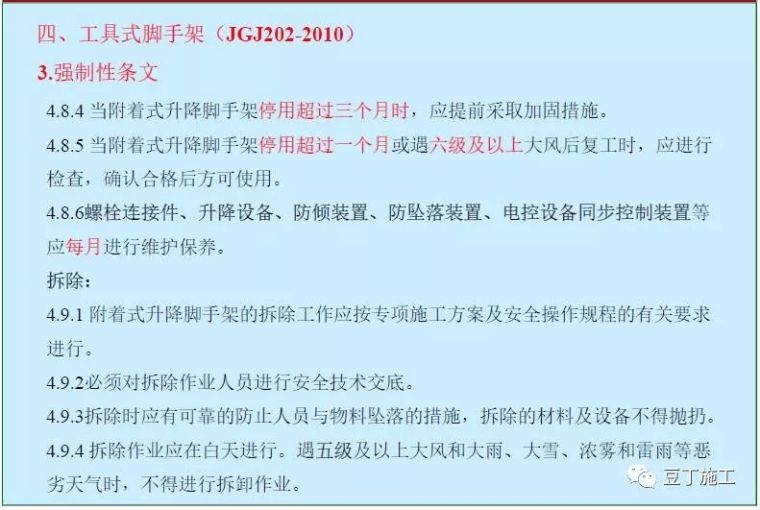 四、工具式脚手架（JGJ202-2010）

3.强制性条文

4.8.4 当附着式升降脚手架停用超过三个月时，应提前采取加固措施。

4.8.5 当附着式升降脚手架停用超过一个月或遇六级及以上大风后复工时，应进行检查，确认合格后方可使用。

4.8.6螺栓连接件、升降设备、防倾装置、防坠落装置、电控设备同步控制装置等应每月进行维护保养。

拆除：

4.9.1 附着式升降脚手架的拆除工作应按专项施工方案及安全操作规程的有关要求进行。

4.9.2必须对拆除作业人员进行安全技术交底。

4.9.3拆除时应有可靠的防止人员与物料坠落的措施，拆除的材料及设备不得抛扔。

4.9.4 拆除作业应在白天进行。遇五级及以上大风和大雨、大雪、浓雾和雷雨等恶劣天气时，不得进行拆卸作业。

豆丁施工